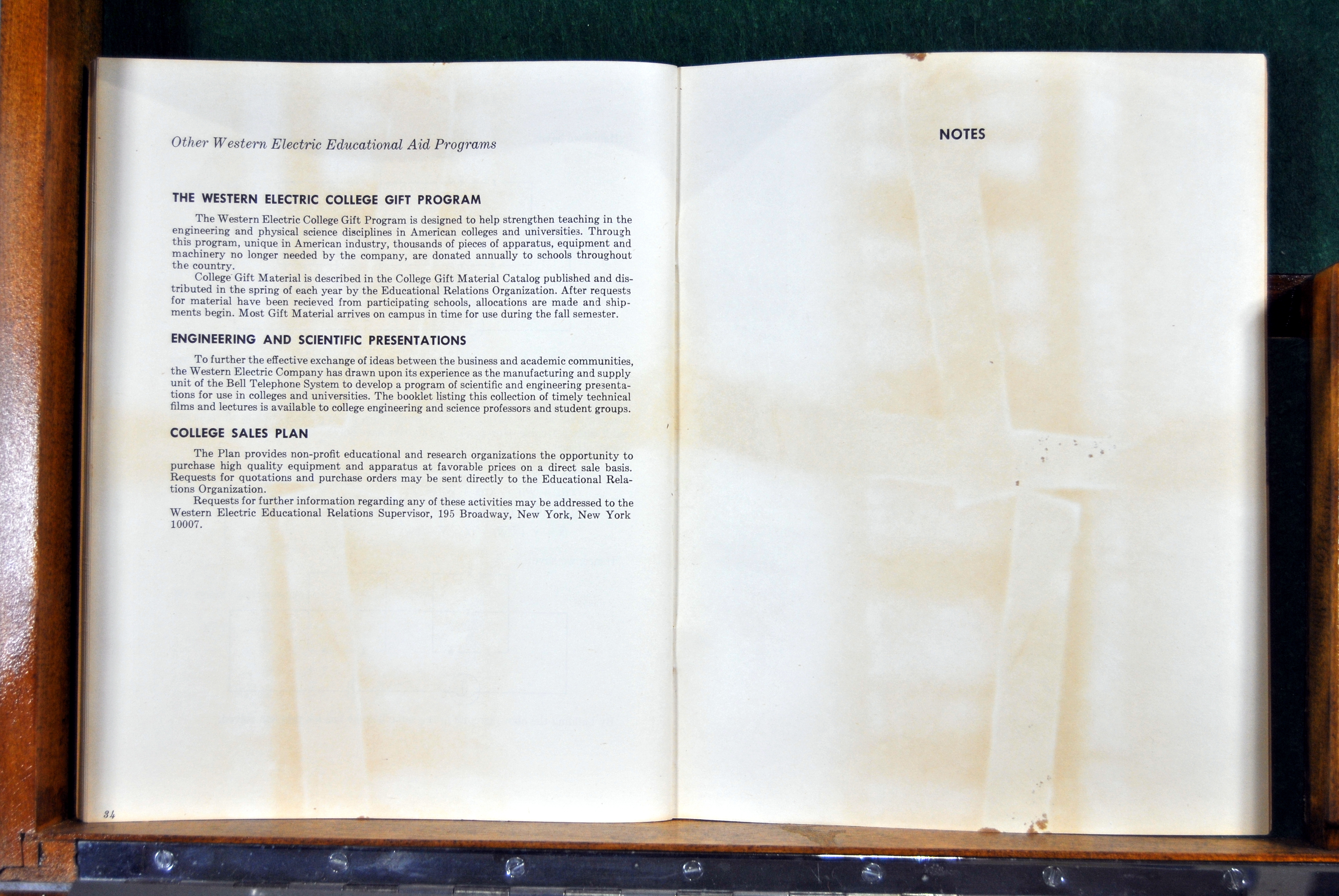 Other Western Electric Educational Aid Programs

THE WESTERN ELECTRIC COLLEGE GIFT PROGRAM

The Western Electric College Gift Program is designed to help strengthen teaching in the engineering and physical science disciplines in American colleges and universities. Through this program, unique in American industry, thousands of pieces of apparatus, equipment and machinery no longer needed by the company, are donated annually to schools throughout the country.

College Gift Material is described in the College Gift Material Catalog published and distributed in the spring of each year by the Educational Relations Organization. After requests for material have been recieved from participating schools, allocations are made and shipments begin. Most Gift Material arrives on campus in time for use during the fall semester.

ENGINEERING AND SCIENTIFIC PRESENTATIONS

To further the effective exchange of ideas between the business and academic communities, the Western Electric Company has drawn upon its experience as the manufacturing and supply unit of the Bell Telephone System to develop a program of scientific and engineering presentations for use in colleges and universities. The booklet listing this collection of timely technical films and lectures is available to college engineering and science professors and student groups.

COLLEGE SALES PLAN

The Plan provides non-profit educational and research organizations the opportunity to purchase high quality equipment and apparatus at favorable prices on a direct sale basis. Requests for quotations and purchase orders may be sent directly to the Educational Relations Organization.

Requests for further information regarding any of these activities may be addressed to the Western Electric Educational Relations Supervisor, 195 Broadway, New York, New York 10007.

34

NOTES